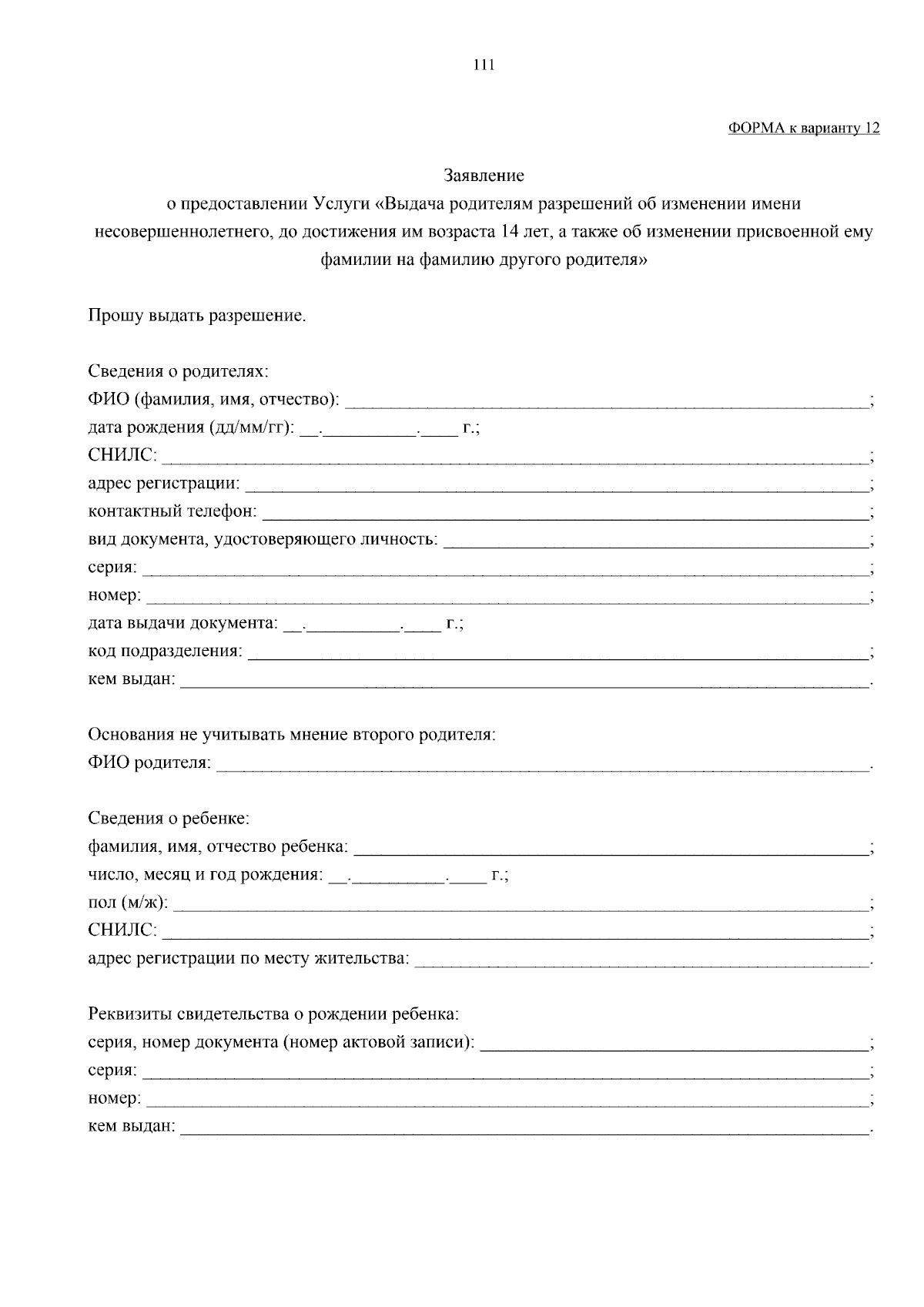 111

ФОРМА к варианту 12

Заявление
о предоставлении Услуги «Выдача родителям разрешений об изменении имени несовершеннолетнего, до достижения им возраста 14 лет, а также об изменении присвоенной ему фамилии на фамилию другого родителя»

Прошу выдать разрешение.

Сведения о родителях:
ФИО (фамилия, имя, отчество): ______________________________;
дата рождения (дд/мм/гг): __.__________.____ г.;
СНИЛС: ______________________________;
адрес регистрации: ______________________________;
контактный телефон: ______________________________;
вид документа, удостоверяющего личность: ______________________________;
серия: ______________________________;
номер: ______________________________;
дата выдачи документа: __.__________.____ г.;
код подразделения: ______________________________;
кем выдан: ______________________________.

Основания не учитывать мнение второго родителя:
ФИО родителя: ______________________________.

Сведения о ребенке:
фамилия, имя, отчество ребенка: ______________________________;
число, месяц и год рождения: __.__________.____ г.;
пол (м/ж): ______________________________;
СНИЛС: ______________________________;
адрес регистрации по месту жительства: ______________________________.

Реквизиты свидетельства о рождении ребенка:
серия, номер документа (номер актовой записи): ______________________________;
серия: ______________________________;
номер: ______________________________;
кем выдан: ______________________________.